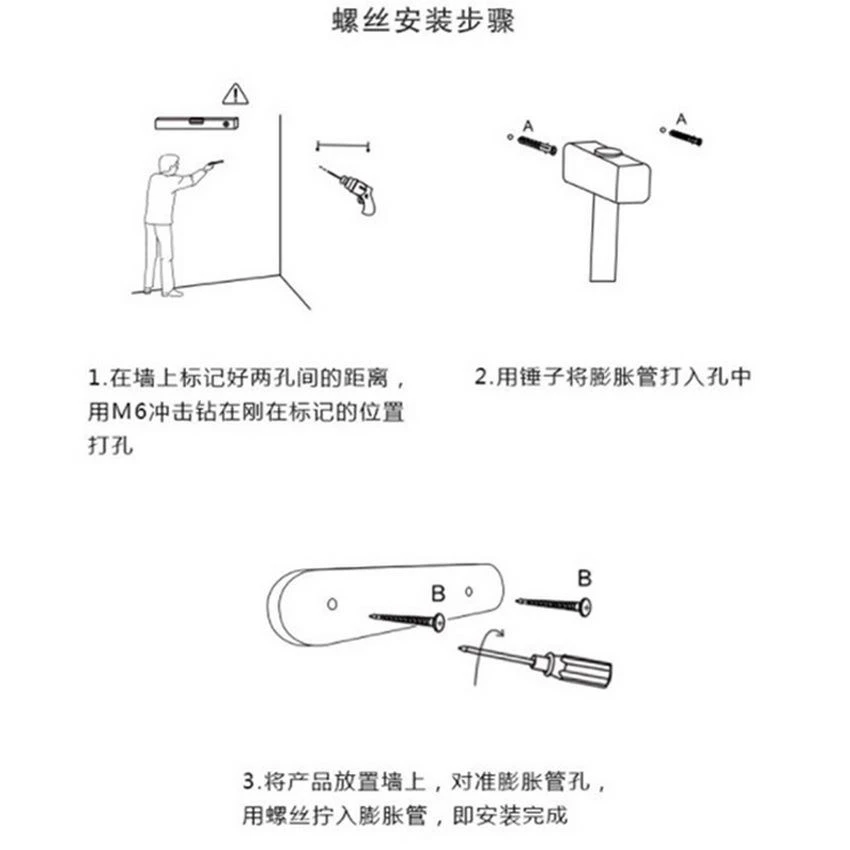 螺丝安装步骤

A

A

1.在墙上标记好两孔间的距离，用M6冲击钻在刚在标记的位置打孔

2.用锤子将膨胀管打入孔中

B

B

3.将产品放置墙上，对准膨胀管孔，用螺丝拧入膨胀管，即安装完成